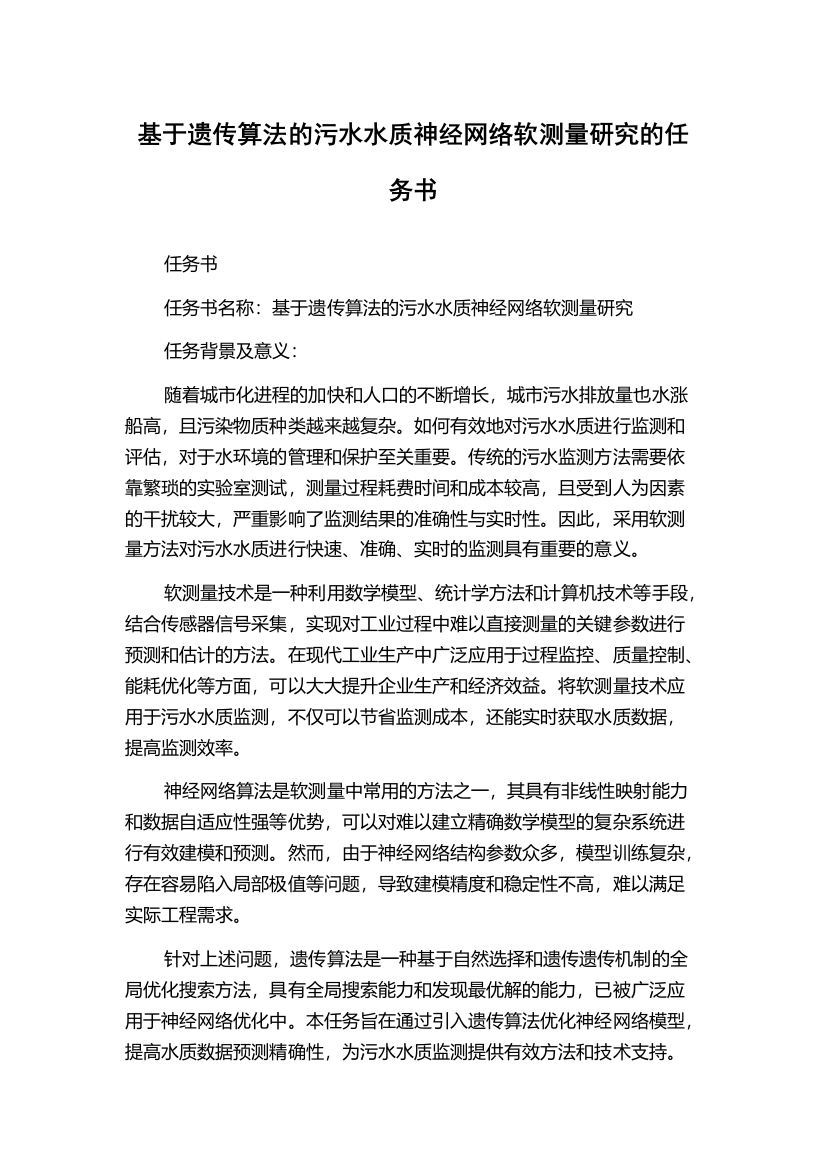 基于遗传算法的污水水质神经网络软测量研究的任务书

任务书

任务书名称：基于遗传算法的污水水质神经网络软测量研究

任务背景及意义：

随着城市化进程的加快和人口的不断增长，城市污水排放量也水涨船高，且污染物质种类越来越复杂。如何有效地对污水水质进行监测和评估，对于水环境的管理和保护至关重要。传统的污水监测方法需要依靠繁琐的实验室测试，测量过程耗费时间和成本较高，且受到人为因素的干扰较大，严重影响了监测结果的准确性与实时性。因此，采用软测量方法对污水水质进行快速、准确、实时的监测具有重要的意义。

软测量技术是一种利用数学模型、统计学方法和计算机技术等手段，结合传感器信号采集，实现对工业过程中难以直接测量的关键参数进行预测和估计的方法。在现代工业生产中广泛应用于过程监控、质量控制、能耗优化等方面，可以大大提升企业生产和经济效益。将软测量技术应用于污水水质监测，不仅可以节省监测成本，还能实时获取水质数据，提高监测效率。

神经网络算法是软测量中常用的方法之一，其具有非线性映射能力和数据自适应性强等优势，可以对难以建立精确数学模型的复杂系统进行有效建模和预测。然而，由于神经网络结构参数众多，模型训练复杂，存在容易陷入局部极值等问题，导致建模精度和稳定性不高，难以满足实际工程需求。

针对上述问题，遗传算法是一种基于自然选择和遗传遗传机制的全局优化搜索方法，具有全局搜索能力和发现最优解的能力，已被广泛应用于神经网络优化中。本任务旨在通过引入遗传算法优化神经网络模型，提高水质数据预测精确性，为污水水质监测提供有效方法和技术支持。